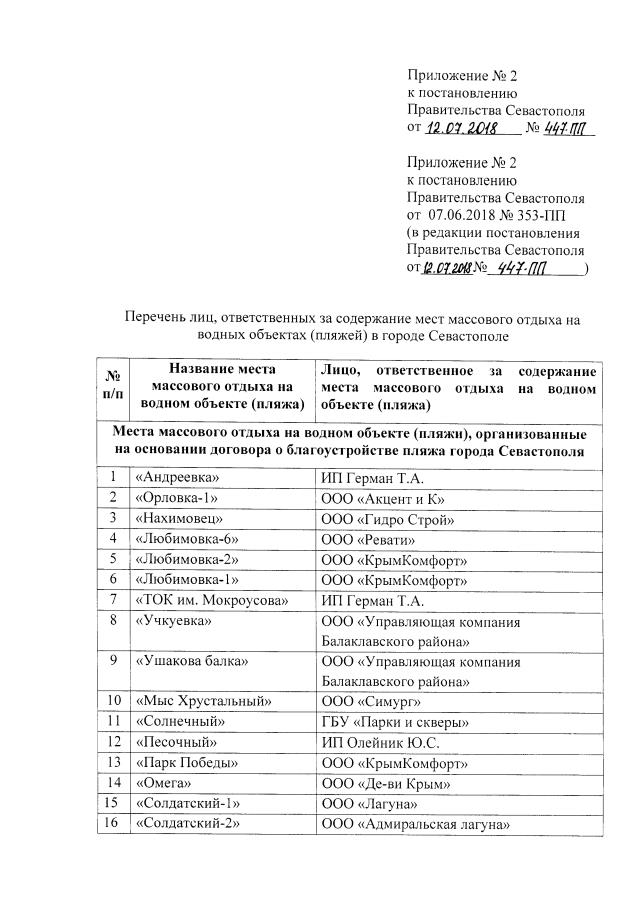 Приложение № 2
к постановлению
Правительства Севастополя
от 12.07.2018 № 447-ПП

Приложение № 2
к постановлению
Правительства Севастополя
от 07.06.2018 № 353-ПП
(в редакции постановления
Правительства Севастополя
от 12.07.2018 № 447-ПП )

Перечень лиц, ответственных за содержание мест массового отдыха на водных объектах (пляжей) в городе Севастополе

| № п/п | Название места массового отдыха на водном объекте (пляжа) | Лицо, ответственное за содержание места массового отдыха на водном объекте (пляжа) |
|---|---|---|
| Места массового отдыха на водном объекте (пляжи), организованные на основании договора о благоустройстве пляжа города Севастополя | | |
| 1 | «Андреевка» | ИП Герман Т.А. |
| 2 | «Орловка-1» | ООО «Акцент и К» |
| 3 | «Нахимовец» | ООО «Гидро Строй» |
| 4 | «Любимовка-6» | ООО «Ревати» |
| 5 | «Любимовка-2» | ООО «КрымКомфорт» |
| 6 | «Любимовка-1» | ООО «КрымКомфорт» |
| 7 | «ТОК им. Мокроусова» | ИП Герман Т.А. |
| 8 | «Учкуевка» | ООО «Управляющая компания Балаклавского района» |
| 9 | «Ушакова балка» | ООО «Управляющая компания Балаклавского района» |
| 10 | «Мыс Хрустальный» | ООО «Симург» |
| 11 | «Солнечный» | ГБУ «Парки и скверы» |
| 12 | «Песочный» | ИП Олейник Ю.С. |
| 13 | «Парк Победы» | ООО «КрымКомфорт» |
| 14 | «Омега» | ООО «Де-ви Крым» |
| 15 | «Солдатский-1» | ООО «Лагуна» |
| 16 | «Солдатский-2» | ООО «Адмиральская лагуна» |